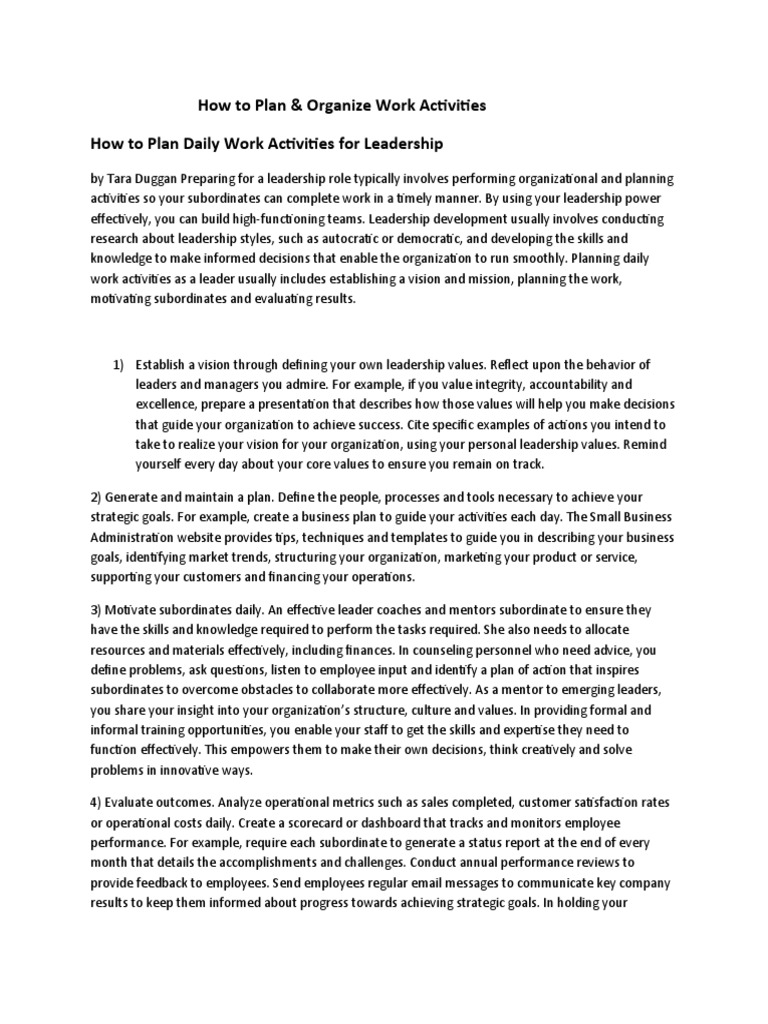 How to Plan & Organize Work Activities

How to Plan Daily Work Activities for Leadership

by Tara Duggan Preparing for a leadership role typically involves performing organizational and planning activities so your subordinates can complete work in a timely manner. By using your leadership power effectively, you can build high-functioning teams. Leadership development usually involves conducting research about leadership styles, such as autocratic or democratic, and developing the skills and knowledge to make informed decisions that enable the organization to run smoothly. Planning daily work activities as a leader usually includes establishing a vision and mission, planning the work, motivating subordinates and evaluating results.

1) Establish a vision through defining your own leadership values. Reflect upon the behavior of leaders and managers you admire. For example, if you value integrity, accountability and excellence, prepare a presentation that describes how those values will help you make decisions that guide your organization to achieve success. Cite specific examples of actions you intend to take to realize your vision for your organization, using your personal leadership values. Remind yourself every day about your core values to ensure you remain on track.

2) Generate and maintain a plan. Define the people, processes and tools necessary to achieve your strategic goals. For example, create a business plan to guide your activities each day. The Small Business Administration website provides tips, techniques and templates to guide you in describing your business goals, identifying market trends, structuring your organization, marketing your product or service, supporting your customers and financing your operations.

3) Motivate subordinates daily. An effective leader coaches and mentors subordinate to ensure they have the skills and knowledge required to perform the tasks required. She also needs to allocate resources and materials effectively, including finances. In counseling personnel who need advice, you define problems, ask questions, listen to employee input and identify a plan of action that inspires subordinates to overcome obstacles to collaborate more effectively. As a mentor to emerging leaders, you share your insight into your organization's structure, culture and values. In providing formal and informal training opportunities, you enable your staff to get the skills and expertise they need to function effectively. This empowers them to make their own decisions, think creatively and solve problems in innovative ways.

4) Evaluate outcomes. Analyze operational metrics such as sales completed, customer satisfaction rates or operational costs daily. Create a scorecard or dashboard that tracks and monitors employee performance. For example, require each subordinate to generate a status report at the end of every month that details the accomplishments and challenges. Conduct annual performance reviews to provide feedback to employees. Send employees regular email messages to communicate key company results to keep them informed about progress towards achieving strategic goals. In holding your